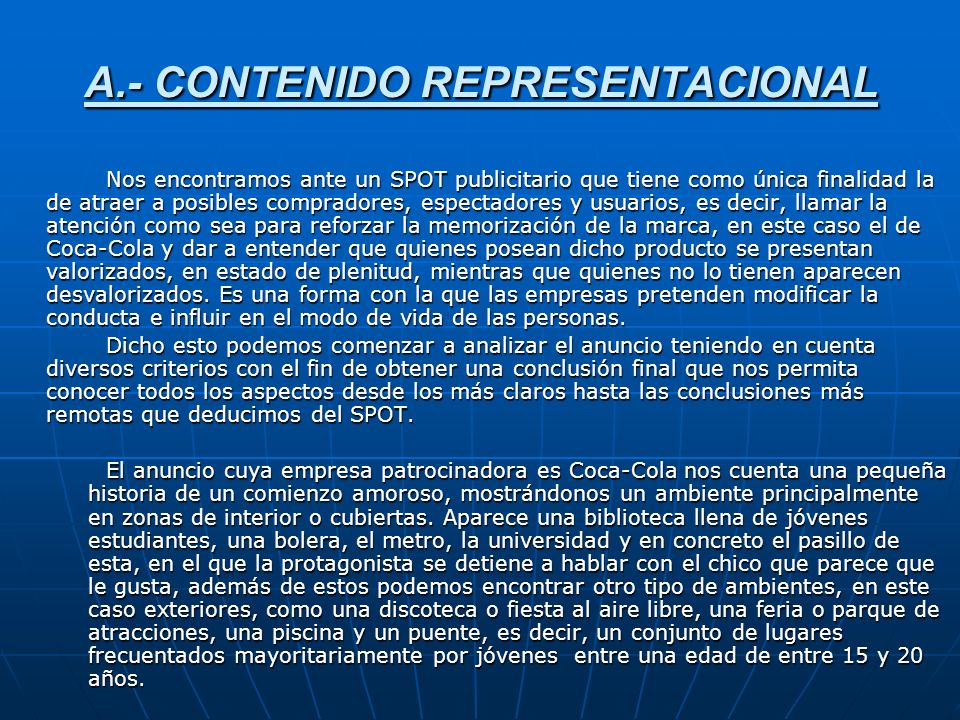 A.- CONTENIDO REPRESENTACIONAL

Nos encontramos ante un SPOT publicitario que tiene como única finalidad la de atraer a posibles compradores, espectadores y usuarios, es decir, llamar la atención como sea para reforzar la memorización de la marca, en este caso el de Coca-Cola y dar a entender que quienes posean dicho producto se presentan valorizados, en estado de plenitud, mientras que quienes no lo tienen aparecen desvalorizados. Es una forma con la que las empresas pretenden modificar la conducta e influir en el modo de vida de las personas.

Dicho esto podemos comenzar a analizar el anuncio teniendo en cuenta diversos criterios con el fin de obtener una conclusión final que nos permita conocer todos los aspectos desde los más claros hasta las conclusiones más remotas que deducimos del SPOT.

El anuncio cuya empresa patrocinadora es Coca-Cola nos cuenta una pequeña historia de un comienzo amoroso, mostrándonos un ambiente principalmente en zonas de interior o cubiertas. Aparece una biblioteca llena de jóvenes estudiantes, una bolera, el metro, la universidad y en concreto el pasillo de esta, en el que la protagonista se detiene a hablar con el chico que parece que le gusta, además de estos podemos encontrar otro tipo de ambientes, en este caso exteriores, como una discoteca o fiesta al aire libre, una feria o parque de atracciones, una piscina y un puente, es decir, un conjunto de lugares frecuentados mayoritariamente por jóvenes entre una edad de entre 15 y 20 años.